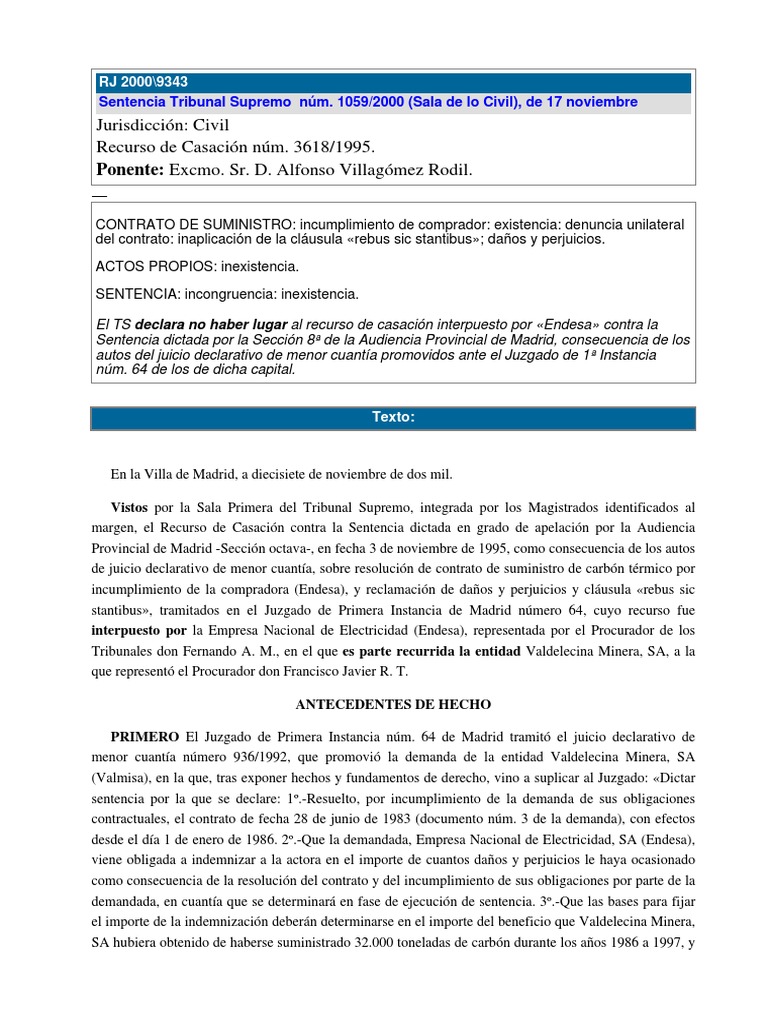 RJ 2000\9343
Sentencia Tribunal Supremo núm. 1059/2000 (Sala de lo Civil), de 17 noviembre

Jurisdicción: Civil
Recurso de Casación núm. 3618/1995.
Ponente: Excmo. Sr. D. Alfonso Villagómez Rodil.

CONTRATO DE SUMINISTRO: incumplimiento de comprador: existencia: denuncia unilateral del contrato: inaplicación de la cláusula «rebus sic stantibus»; daños y perjuicios.

ACTOS PROPIOS: inexistencia.

SENTENCIA: incongruencia: inexistencia.

El TS declara no haber lugar al recurso de casación interpuesto por «Endesa» contra la Sentencia dictada por la Sección 8ª de la Audiencia Provincial de Madrid, consecuencia de los autos del juicio declarativo de menor cuantía promovidos ante el Juzgado de 1ª Instancia núm. 64 de los de dicha capital.

Texto:

En la Villa de Madrid, a diecisiete de noviembre de dos mil.

Vistos por la Sala Primera del Tribunal Supremo, integrada por los Magistrados identificados al margen, el Recurso de Casación contra la Sentencia dictada en grado de apelación por la Audiencia Provincial de Madrid -Sección octava-, en fecha 3 de noviembre de 1995, como consecuencia de los autos de juicio declarativo de menor cuantía, sobre resolución de contrato de suministro de carbón térmico por incumplimiento de la compradora (Endesa), y reclamación de daños y perjuicios y cláusula «rebus sic stantibus», tramitados en el Juzgado de Primera Instancia de Madrid número 64, cuyo recurso fue interpuesto por la Empresa Nacional de Electricidad (Endesa), representada por el Procurador de los Tribunales don Fernando A. M., en el que es parte recurrida la entidad Valdelecina Minera, SA, a la que representó el Procurador don Francisco Javier R. T.

ANTECEDENTES DE HECHO

PRIMERO El Juzgado de Primera Instancia núm. 64 de Madrid tramitó el juicio declarativo de menor cuantía número 936/1992, que promovió la demanda de la entidad Valdelecina Minera, SA (Valmisa), en la que, tras exponer hechos y fundamentos de derecho, vino a suplicar al Juzgado: «Dictar sentencia por la que se declare: 1º.-Resuelto, por incumplimiento de la demanda de sus obligaciones contractuales, el contrato de fecha 28 de junio de 1983 (documento núm. 3 de la demanda), con efectos desde el día 1 de enero de 1986. 2º.-Que la demandada, Empresa Nacional de Electricidad, SA (Endesa), viene obligada a indemnizar a la actora en el importe de cuantos daños y perjuicios le haya ocasionado como consecuencia de la resolución del contrato y del incumplimiento de sus obligaciones por parte de la demandada, en cuantía que se determinará en fase de ejecución de sentencia. 3º.-Que las bases para fijar el importe de la indemnización deberán determinarse en el importe del beneficio que Valdelecina Minera, SA hubiera obtenido de haberse suministrado 32.000 toneladas de carbón durante los años 1986 a 1997, y